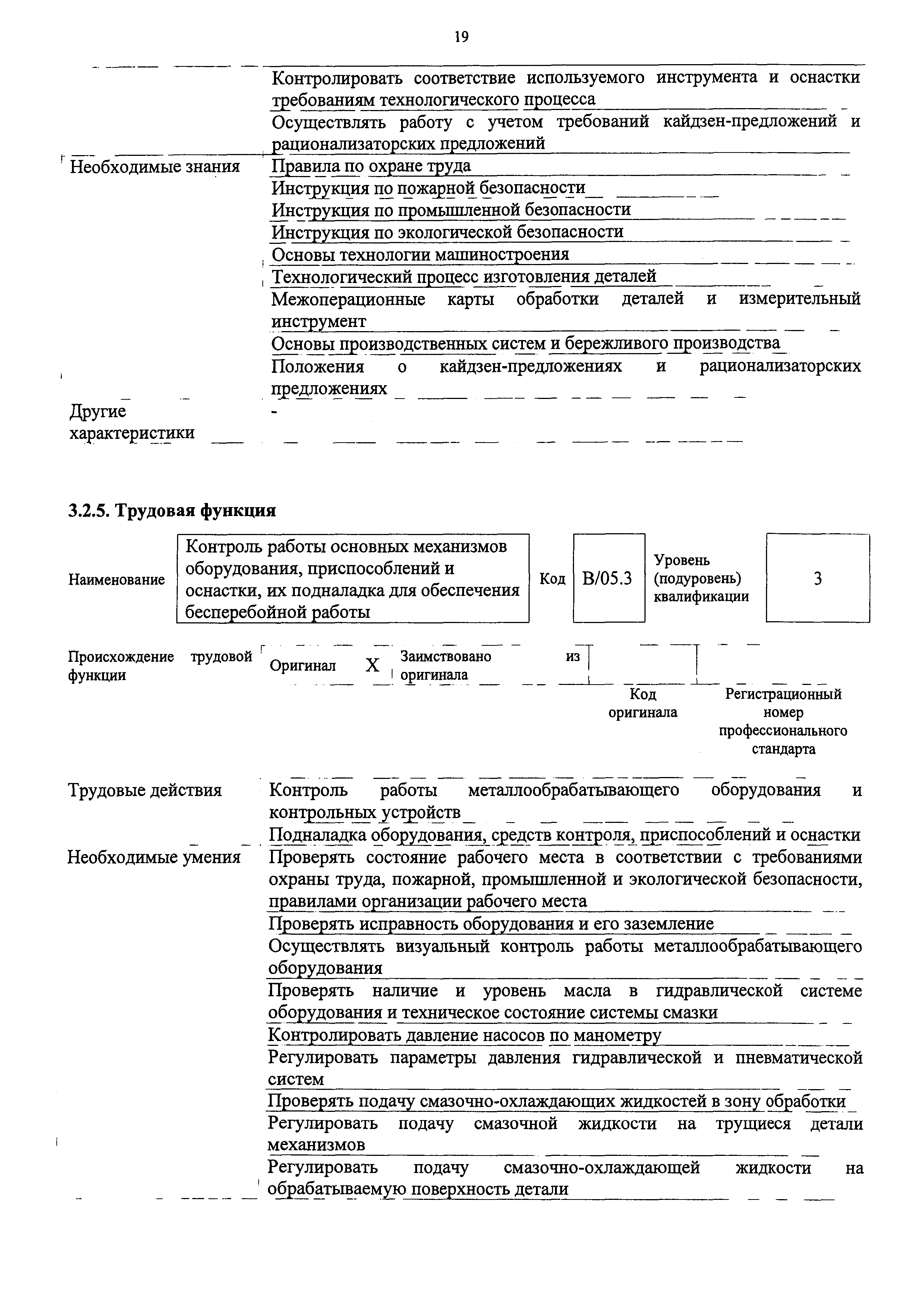 19

| | |
|---|---|
| | Контролировать соответствие используемого инструмента и оснастки требованиям технологического процесса |
| | Осуществлять работу с учетом требований кайдзен-предложений и рационализаторских предложений |
| Необходимые знания | Правила по охране труда |
| | Инструкция по пожарной безопасности |
| | Инструкция по промышленной безопасности |
| | Инструкция по экологической безопасности |
| | Основы технологии машиностроения |
| | Технологический процесс изготовления деталей |
| | Межоперационные карты обработки деталей и измерительный инструмент |
| | Основы производственных систем и бережливого производства |
| | Положения о кайдзен-предложениях и рационализаторских предложениях |
| Другие характеристики | - |

3.2.5. Трудовая функция

| Наименование | Контроль работы основных механизмов оборудования, приспособлений и оснастки, их подналадка для обеспечения бесперебойной работы | Код | B/05.3 | Уровень (подуровень) квалификации | 3 |
|---|---|---|---|---|---|

| Происхождение трудовой функции | Оригинал | X | Заимствовано из оригинала | | |
|---|---|---|---|---|---|
| | | | | Код оригинала | Регистрационный номер профессионального стандарта |

| | |
|---|---|
| Трудовые действия | Контроль работы металлообрабатывающего оборудования и контрольных устройств |
| | Подналадка оборудования, средств контроля, приспособлений и оснастки |
| Необходимые умения | Проверять состояние рабочего места в соответствии с требованиями охраны труда, пожарной, промышленной и экологической безопасности, правилами организации рабочего места |
| | Проверять исправность оборудования и его заземление |
| | Осуществлять визуальный контроль работы металлообрабатывающего оборудования |
| | Проверять наличие и уровень масла в гидравлической системе оборудования и техническое состояние системы смазки |
| | Контролировать давление насосов по манометру |
| | Регулировать параметры давления гидравлической и пневматической систем |
| | Проверять подачу смазочно-охлаждающих жидкостей в зону обработки |
| | Регулировать подачу смазочной жидкости на трущиеся детали механизмов |
| | Регулировать подачу смазочно-охлаждающей жидкости на обрабатываемую поверхность детали |